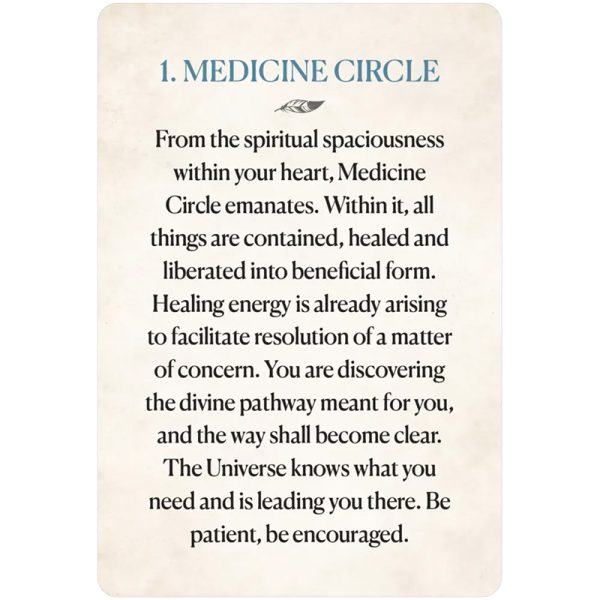 1. MEDICINE CIRCLE

From the spiritual spaciousness within your heart, Medicine Circle emanates. Within it, all things are contained, healed and liberated into beneficial form. Healing energy is already arising to facilitate resolution of a matter of concern. You are discovering the divine pathway meant for you, and the way shall become clear. The Universe knows what you need and is leading you there. Be patient, be encouraged.